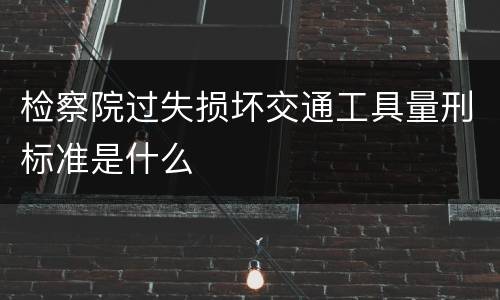 检察院过失损坏交通工具量刑标准是什么